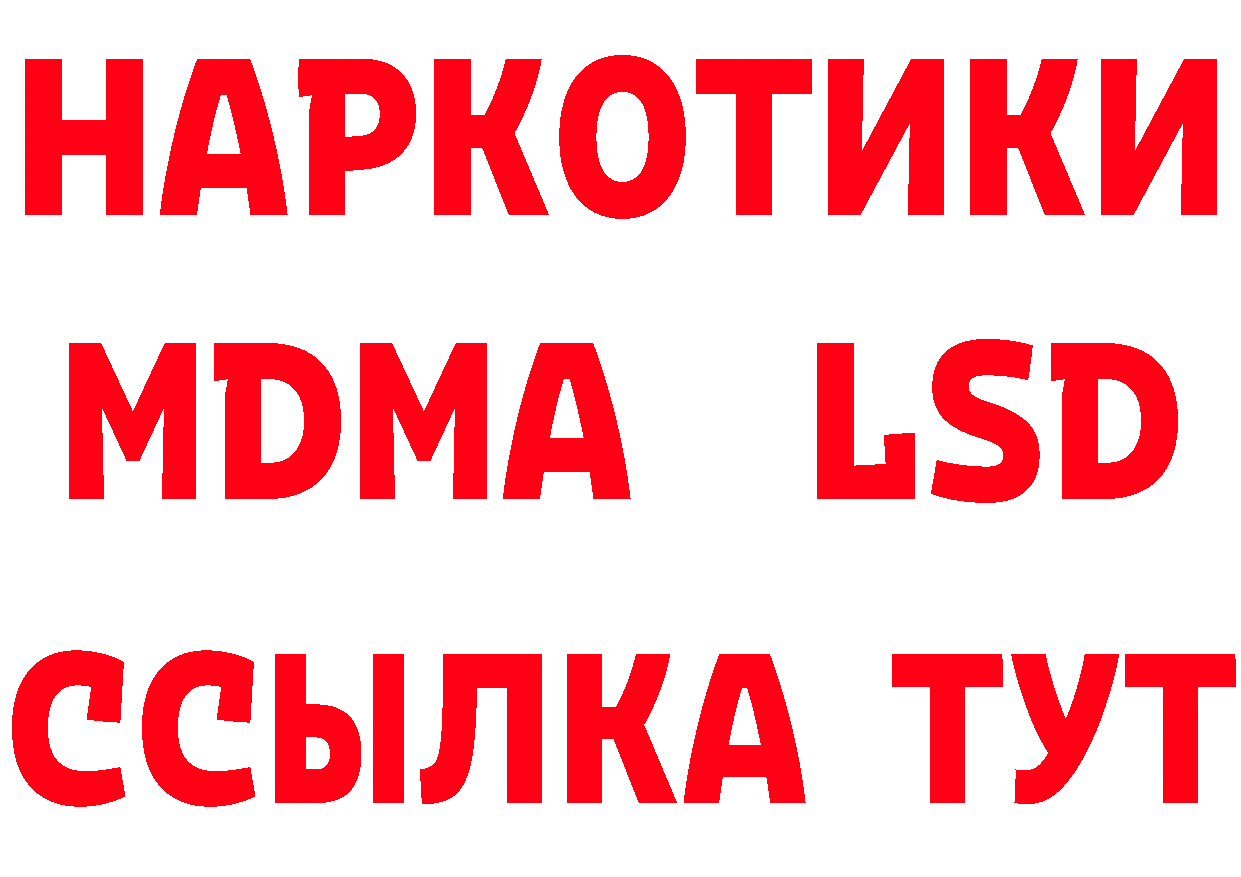 НАРКОТИКИ
MDMA LSD
ССЫЛКА ТУТ